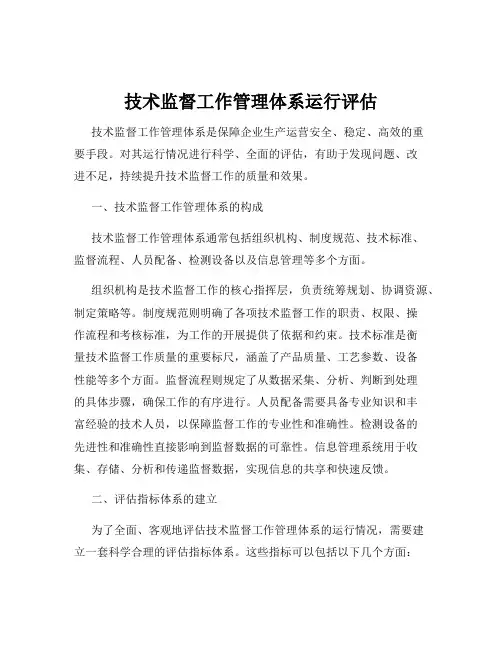 技术监督工作管理体系运行评估

技术监督工作管理体系是保障企业生产运营安全、稳定、高效的重要手段。对其运行情况进行科学、全面的评估，有助于发现问题、改进不足，持续提升技术监督工作的质量和效果。

一、技术监督工作管理体系的构成

技术监督工作管理体系通常包括组织机构、制度规范、技术标准、监督流程、人员配备、检测设备以及信息管理等多个方面。

组织机构是技术监督工作的核心指挥层，负责统筹规划、协调资源、制定策略等。制度规范则明确了各项技术监督工作的职责、权限、操作流程和考核标准，为工作的开展提供了依据和约束。技术标准是衡量技术监督工作质量的重要标尺，涵盖了产品质量、工艺参数、设备性能等多个方面。监督流程则规定了从数据采集、分析、判断到处理的具体步骤，确保工作的有序进行。人员配备需要具备专业知识和丰富经验的技术人员，以保障监督工作的专业性和准确性。检测设备的先进性和准确性直接影响到监督数据的可靠性。信息管理系统用于收集、存储、分析和传递监督数据，实现信息的共享和快速反馈。

二、评估指标体系的建立

为了全面、客观地评估技术监督工作管理体系的运行情况，需要建立一套科学合理的评估指标体系。这些指标可以包括以下几个方面：